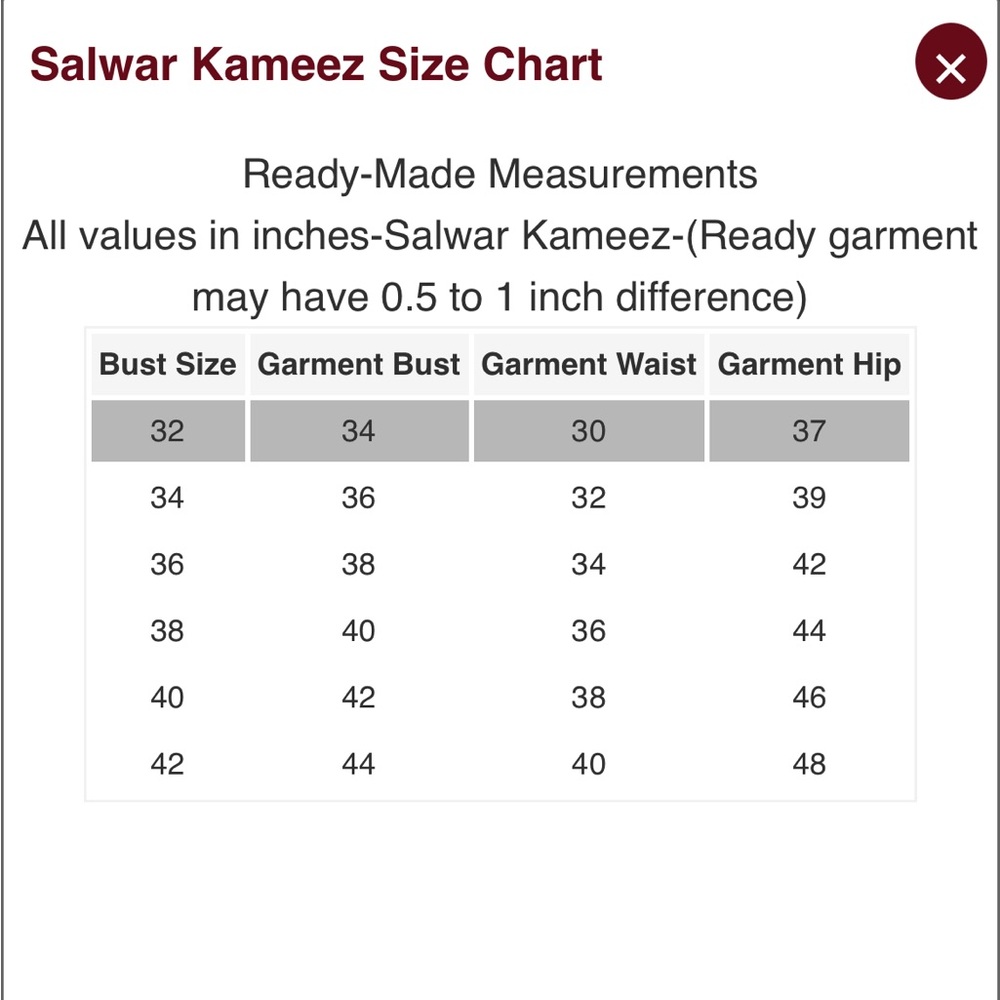 Salwar Kameez Size Chart

×

Ready-Made Measurements
All values in inches-Salwar Kameez-(Ready garment may have 0.5 to 1 inch difference)

| Bust Size | Garment Bust | Garment Waist | Garment Hip |
|---|---|---|---|
| 32 | 34 | 30 | 37 |
| 34 | 36 | 32 | 39 |
| 36 | 38 | 34 | 42 |
| 38 | 40 | 36 | 44 |
| 40 | 42 | 38 | 46 |
| 42 | 44 | 40 | 48 |